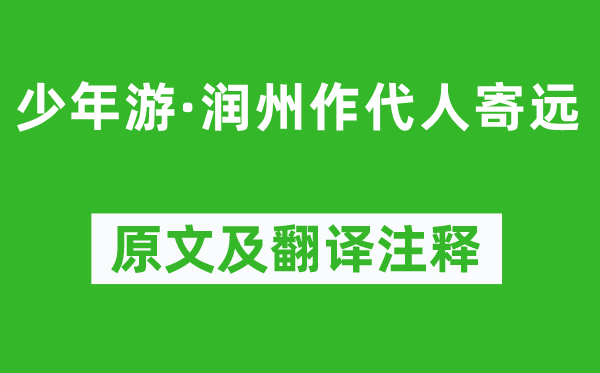 少年游·润州作代人寄远

原文及翻译注释